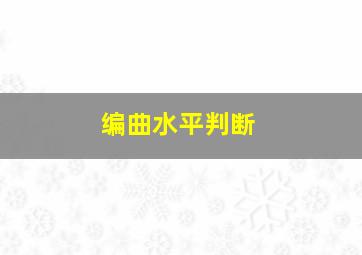 编曲水平判断